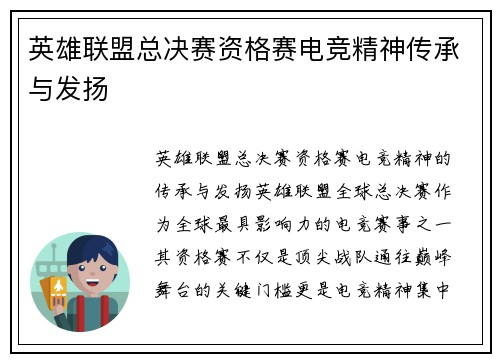 英雄联盟总决赛资格赛电竞精神传承与发扬

英雄联盟总决赛资格赛电竞精神的传承与发扬英雄联盟全球总决赛作为全球最具影响力的电竞赛事之一其资格赛不仅是顶尖战队通往巅峰舞台的关键门槛更是电竞精神集中